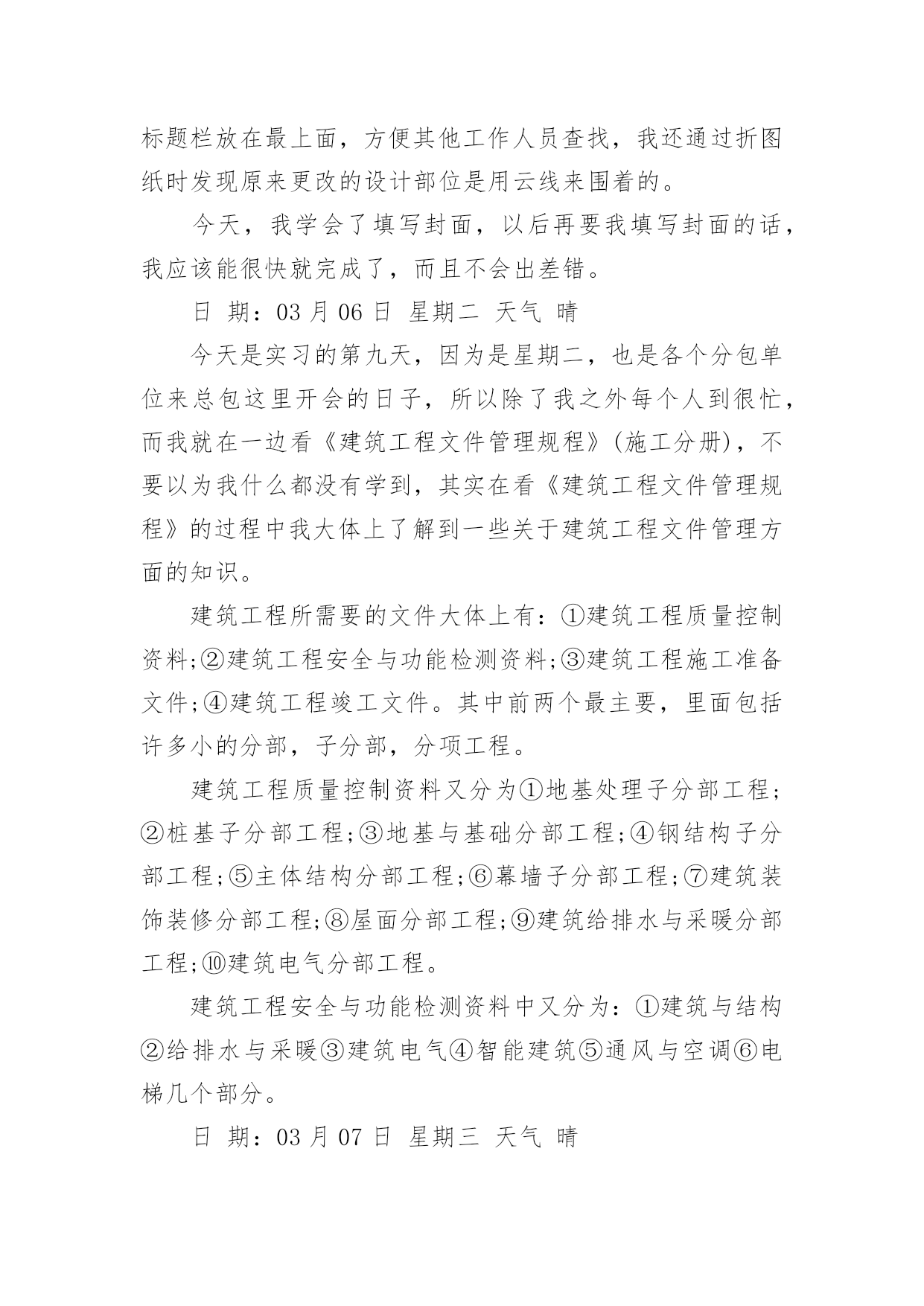 标题栏放在最上面，方便其他工作人员查找，我还通过折图纸时发现原来更改的设计部位是用云线来围着的。

今天，我学会了填写封面，以后再要我填写封面的话，我应该能很快就完成了，而且不会出差错。

日 期：03 月 06 日 星期二 天气 晴

今天是实习的第九天，因为是星期二，也是各个分包单位来总包这里开会的日子，所以除了我之外每个人到很忙，而我就在一边看《建筑工程文件管理规程》(施工分册)，不要以为我什么都没有学到，其实在看《建筑工程文件管理规程》的过程中我大体上了解到一些关于建筑工程文件管理方面的知识。

建筑工程所需要的文件大体上有：①建筑工程质量控制资料;②建筑工程安全与功能检测资料;③建筑工程施工准备文件;④建筑工程竣工文件。其中前两个最主要，里面包括许多小的分部，子分部，分项工程。

建筑工程质量控制资料又分为①地基处理子分部工程;②桩基子分部工程;③地基与基础分部工程;④钢结构子分部工程;⑤主体结构分部工程;⑥幕墙子分部工程;⑦建筑装饰装修分部工程;⑧屋面分部工程;⑨建筑给排水与采暖分部工程;⑩建筑电气分部工程。

建筑工程安全与功能检测资料中又分为：①建筑与结构②给排水与采暖③建筑电气④智能建筑⑤通风与空调⑥电梯几个部分。

日 期：03 月 07 日 星期三 天气 晴